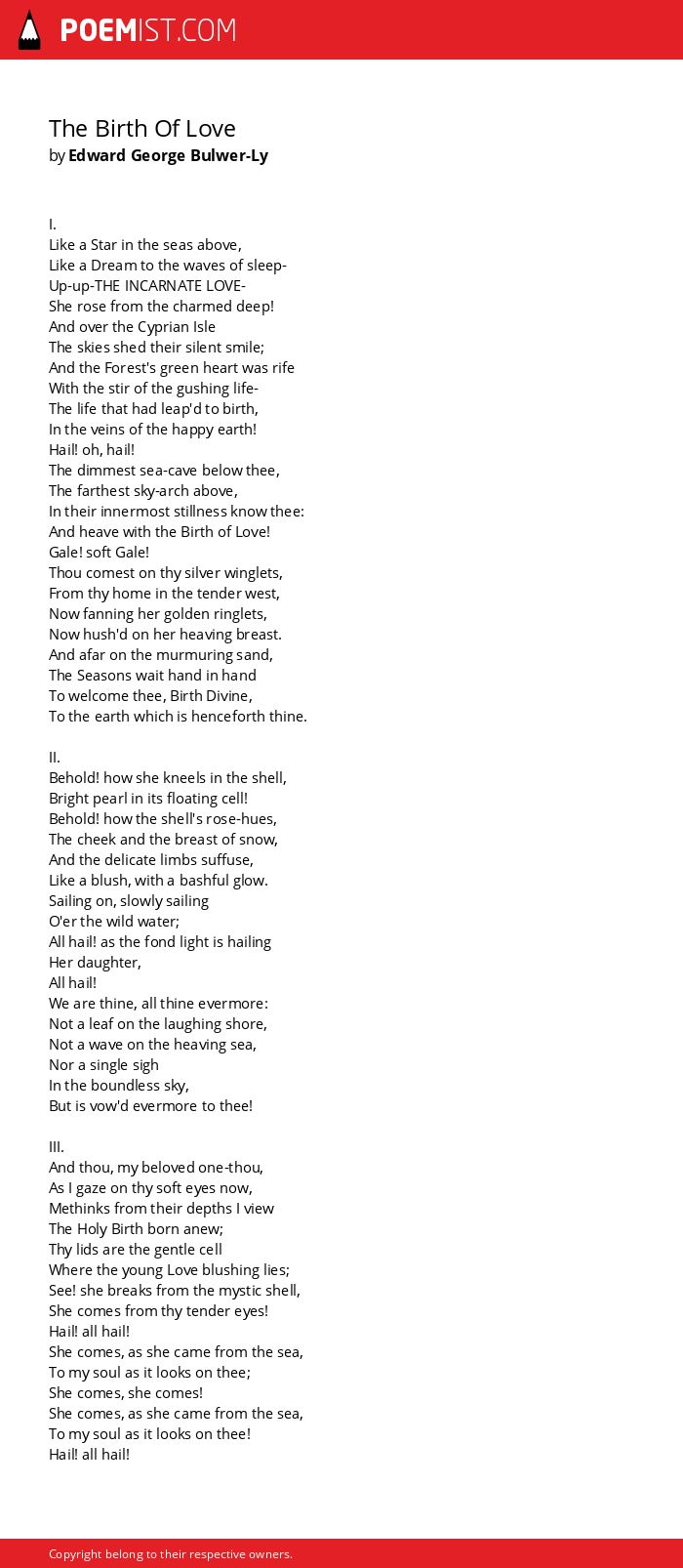 POEMIST.COM

The Birth Of Love
by Edward George Bulwer-Ly

I.
Like a Star in the seas above,
Like a Dream to the waves of sleep-
Up-up-THE INCARNATE LOVE-
She rose from the charmed deep!
And over the Cyprian Isle
The skies shed their silent smile;
And the Forest's green heart was rife
With the stir of the gushing life-
The life that had leap'd to birth,
In the veins of the happy earth!
Hail! oh, hail!
The dimmest sea-cave below thee,
The farthest sky-arch above,
In their innermost stillness know thee:
And heave with the Birth of Love!
Gale! soft Gale!
Thou comest on thy silver winglets,
From thy home in the tender west,
Now fanning her golden ringlets,
Now hush'd on her heaving breast.
And afar on the murmuring sand,
The Seasons wait hand in hand
To welcome thee, Birth Divine,
To the earth which is henceforth thine.

II.
Behold! how she kneels in the shell,
Bright pearl in its floating cell!
Behold! how the shell's rose-hues,
The cheek and the breast of snow,
And the delicate limbs suffuse,
Like a blush, with a bashful glow.
Sailing on, slowly sailing
O'er the wild water;
All hail! as the fond light is hailing
Her daughter,
All hail!
We are thine, all thine evermore:
Not a leaf on the laughing shore,
Not a wave on the heaving sea,
Nor a single sigh
In the boundless sky,
But is vow'd evermore to thee!

III.
And thou, my beloved one-thou,
As I gaze on thy soft eyes now,
Methinks from their depths I view
The Holy Birth born anew;
Thy lids are the gentle cell
Where the young Love blushing lies;
See! she breaks from the mystic shell,
She comes from thy tender eyes!
Hail! all hail!
She comes, as she came from the sea,
To my soul as it looks on thee;
She comes, she comes!
She comes, as she came from the sea,
To my soul as it looks on thee!
Hail! all hail!

Copyright belong to their respective owners.